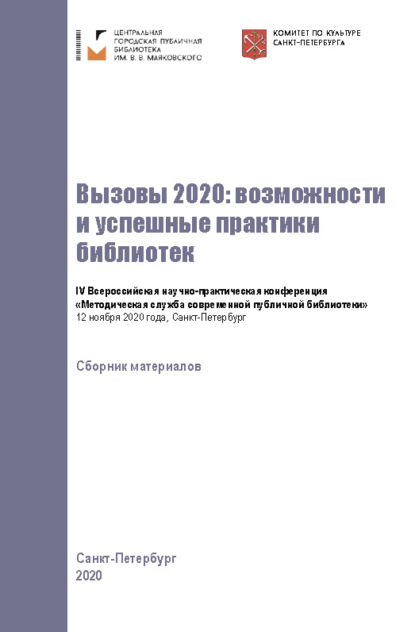 ЦЕНТРАЛЬНАЯ ГОРОДСКАЯ ПУБЛИЧНАЯ БИБЛИОТЕКА ИМ. В. В. МАЯКОВСКОГО

КОМИТЕТ ПО КУЛЬТУРЕ САНКТ-ПЕТЕРБУРГА

Вызовы 2020: возможности и успешные практики библиотек

IV Всероссийская научно-практическая конференция «Методическая служба современной публичной библиотеки»
12 ноября 2020 года, Санкт-Петербург

Сборник материалов

Санкт-Петербург
2020